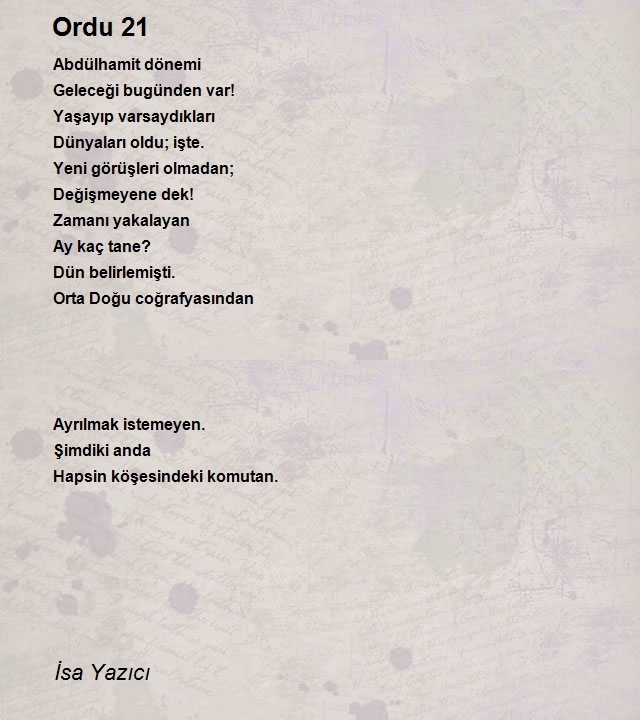 Ordu 21

Abdülhamit dönemi
Geleceği bugünden var!
Yaşayıp varsaydıkları
Dünyaları oldu; işte.
Yeni görüşleri olmadan;
Değişmeyene dek!
Zamanı yakalayan
Ay kaç tane?
Dün belirlemişti.
Orta Doğu coğrafyasından

Ayrılmak istemeyen.
Şimdiki anda
Hapsin köşesindeki komutan.

İsa Yazıcı